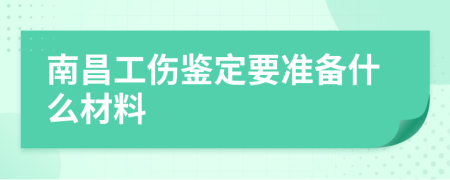 南昌工伤鉴定要准备什么材料